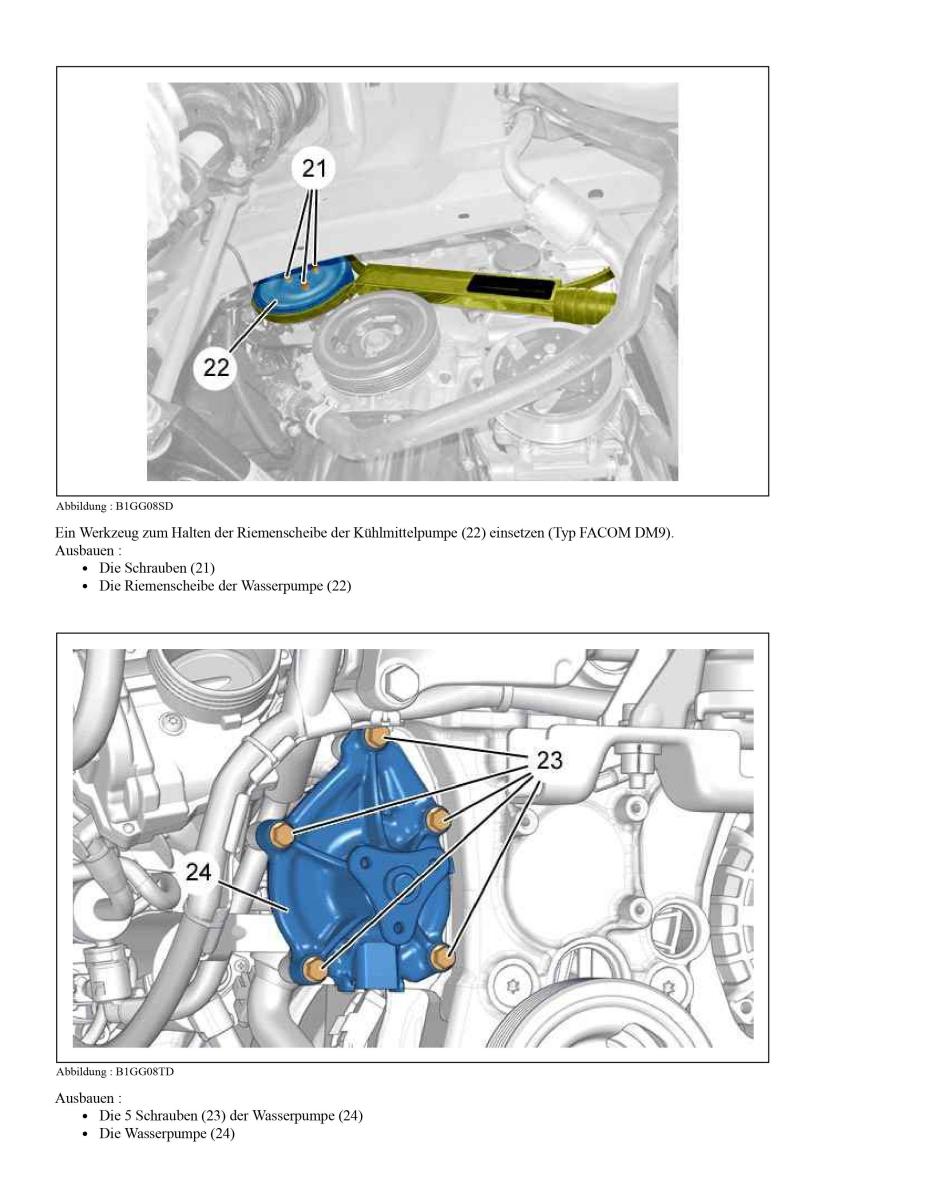 21

22

Abbildung : B1GG08SD

Ein Werkzeug zum Halten der Riemenscheibe der Kühlmittelpumpe (22) einsetzen (Typ FACOM DM9).
Ausbauen :
• Die Schrauben (21)
• Die Riemenscheibe der Wasserpumpe (22)

23

24

Abbildung : B1GG08TD

Ausbauen :
• Die 5 Schrauben (23) der Wasserpumpe (24)
• Die Wasserpumpe (24)